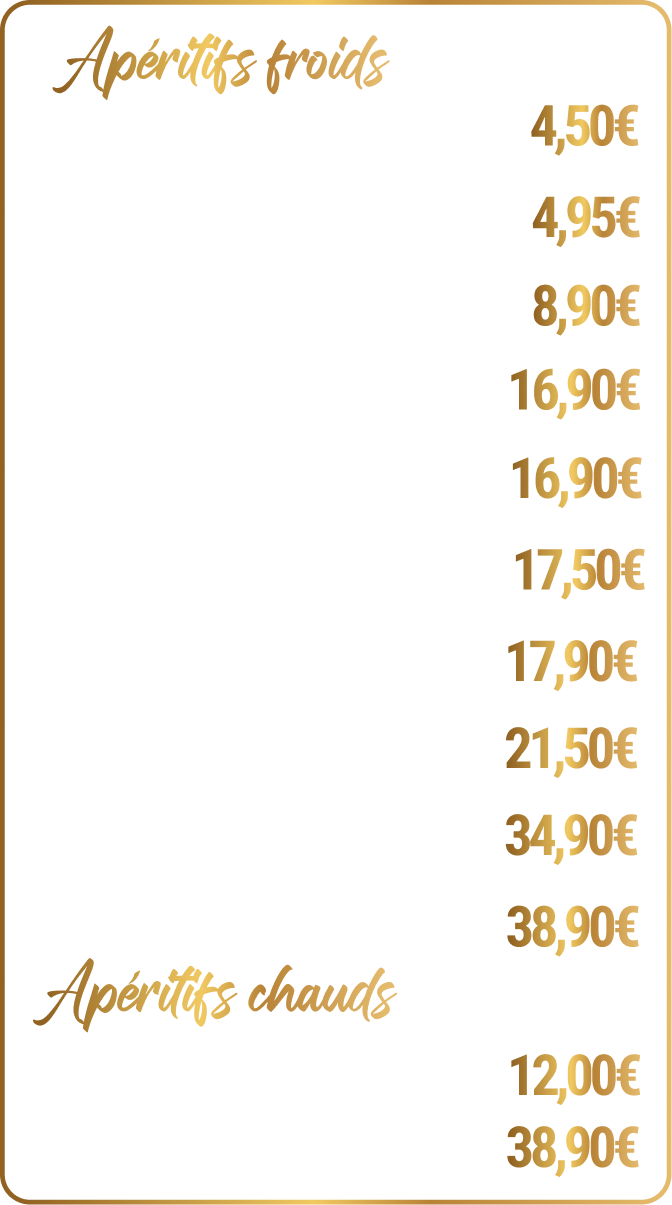 Apéritifs froids

4,50€

4,95€

8,90€

16,90€

16,90€

17,50€

17,90€

21,50€

34,90€

38,90€

Apéritifs chauds

12,00€

38,90€